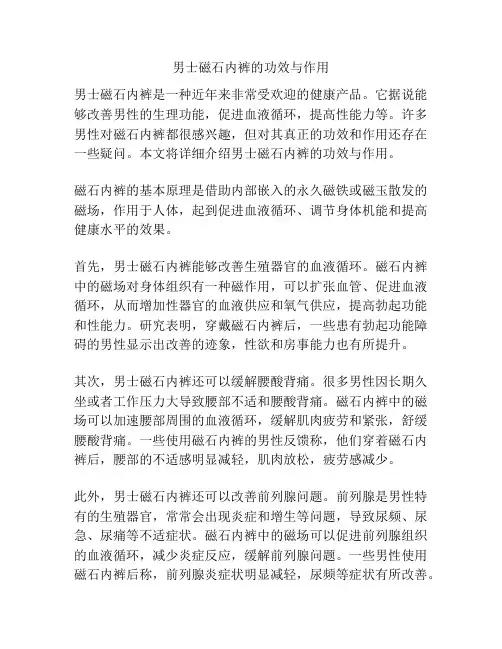 男士磁石内裤的功效与作用

男士磁石内裤是一种近年来非常受欢迎的健康产品。它据说能够改善男性的生理功能，促进血液循环，提高性能力等。许多男性对磁石内裤都很感兴趣，但对其真正的功效和作用还存在一些疑问。本文将详细介绍男士磁石内裤的功效与作用。

磁石内裤的基本原理是借助内部嵌入的永久磁铁或磁玉散发的磁场，作用于人体，起到促进血液循环、调节身体机能和提高健康水平的效果。

首先，男士磁石内裤能够改善生殖器官的血液循环。磁石内裤中的磁场对身体组织有一种磁作用，可以扩张血管、促进血液循环，从而增加性器官的血液供应和氧气供应，提高勃起功能和性能力。研究表明，穿戴磁石内裤后，一些患有勃起功能障碍的男性显示出改善的迹象，性欲和房事能力也有所提升。

其次，男士磁石内裤还可以缓解腰酸背痛。很多男性因长期久坐或者工作压力大导致腰部不适和腰酸背痛。磁石内裤中的磁场可以加速腰部周围的血液循环，缓解肌肉疲劳和紧张，舒缓腰酸背痛。一些使用磁石内裤的男性反馈称，他们穿着磁石内裤后，腰部的不适感明显减轻，肌肉放松，疲劳感减少。

此外，男士磁石内裤还可以改善前列腺问题。前列腺是男性特有的生殖器官，常常会出现炎症和增生等问题，导致尿频、尿急、尿痛等不适症状。磁石内裤中的磁场可以促进前列腺组织的血液循环，减少炎症反应，缓解前列腺问题。一些男性使用磁石内裤后称，前列腺炎症状明显减轻，尿频等症状有所改善。